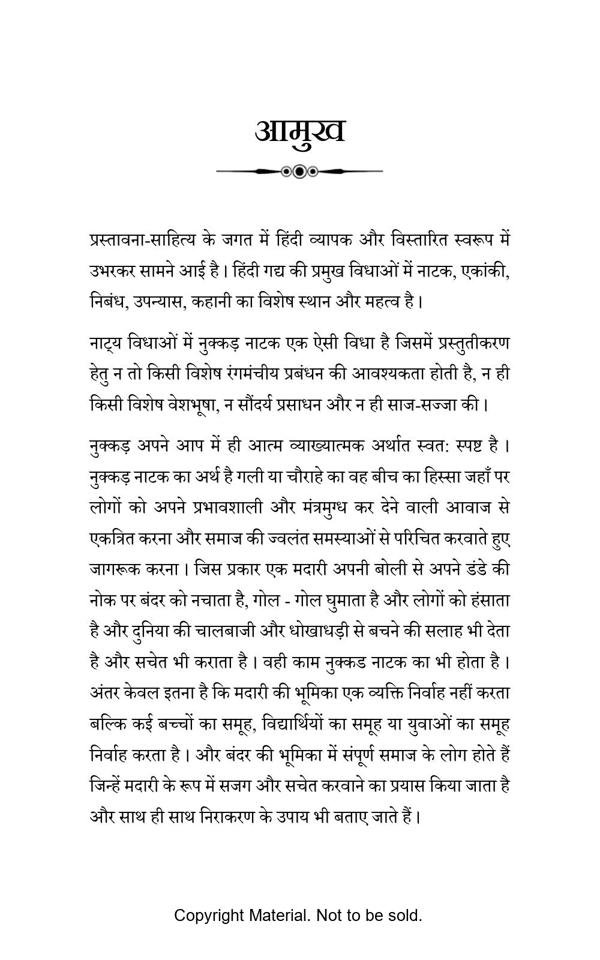 आमुख

प्रस्तावना-साहित्य के जगत में हिंदी व्यापक और विस्तारित स्वरूप में उभरकर सामने आई है। हिंदी गद्य की प्रमुख विधाओं में नाटक, एकांकी, निबंध, उपन्यास, कहानी का विशेष स्थान और महत्व है।

नाट्य विधाओं में नुक्कड़ नाटक एक ऐसी विधा है जिसमें प्रस्तुतीकरण हेतु न तो किसी विशेष रंगमंचीय प्रबंधन की आवश्यकता होती है, न ही किसी विशेष वेशभूषा, न सौंदर्य प्रसाधन और न ही साज-सज्जा की।

नुक्कड़ अपने आप में ही आत्म व्याख्यात्मक अर्थात स्वत: स्पष्ट है। नुक्कड़ नाटक का अर्थ है गली या चौराहे का वह बीच का हिस्सा जहाँ पर लोगों को अपने प्रभावशाली और मंत्रमुग्ध कर देने वाली आवाज से एकत्रित करना और समाज की ज्वलंत समस्याओं से परिचित करवाते हुए जागरूक करना। जिस प्रकार एक मदारी अपनी बोली से अपने डंडे की नोक पर बंदर को नचाता है, गोल - गोल घुमाता है और लोगों को हंसाता है और दुनिया की चालबाजी और धोखाधड़ी से बचने की सलाह भी देता है और सचेत भी कराता है। वही काम नुक्कड नाटक का भी होता है। अंतर केवल इतना है कि मदारी की भूमिका एक व्यक्ति निर्वाह नहीं करता बल्कि कई बच्चों का समूह, विद्यार्थियों का समूह या युवाओं का समूह निर्वाह करता है। और बंदर की भूमिका में संपूर्ण समाज के लोग होते हैं जिन्हें मदारी के रूप में सजग और सचेत करवाने का प्रयास किया जाता है और साथ ही साथ निराकरण के उपाय भी बताए जाते हैं।

Copyright Material. Not to be sold.